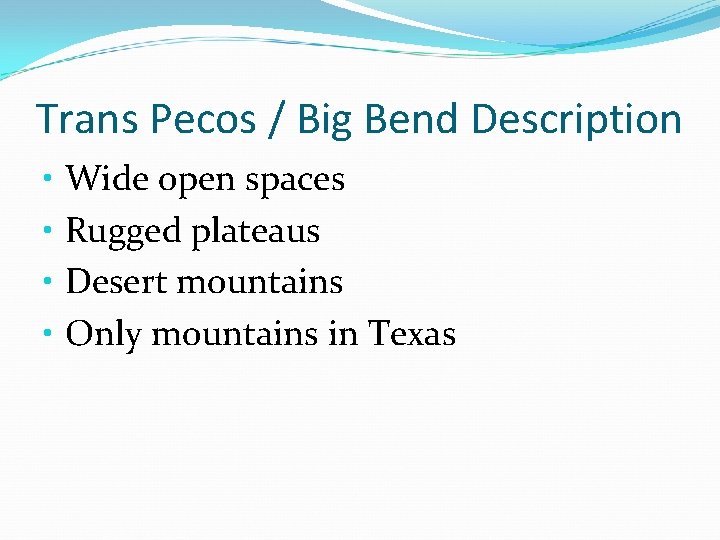 Trans Pecos / Big Bend Description

• Wide open spaces
• Rugged plateaus
• Desert mountains
• Only mountains in Texas